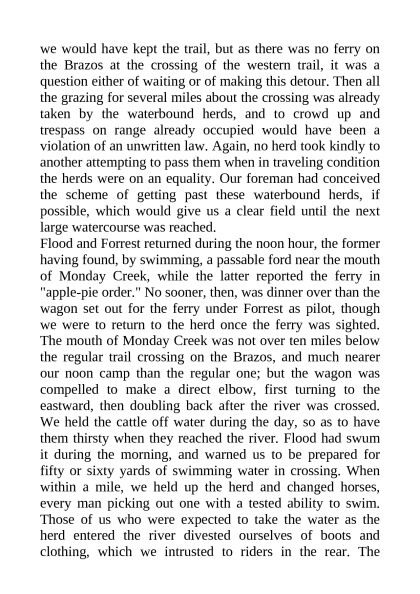 we would have kept the trail, but as there was no ferry on the Brazos at the crossing of the western trail, it was a question either of waiting or of making this detour. Then all the grazing for several miles about the crossing was already taken by the waterbound herds, and to crowd up and trespass on range already occupied would have been a violation of an unwritten law. Again, no herd took kindly to another attempting to pass them when in traveling condition the herds were on an equality. Our foreman had conceived the scheme of getting past these waterbound herds, if possible, which would give us a clear field until the next large watercourse was reached.
Flood and Forrest returned during the noon hour, the former having found, by swimming, a passable ford near the mouth of Monday Creek, while the latter reported the ferry in "apple-pie order." No sooner, then, was dinner over than the wagon set out for the ferry under Forrest as pilot, though we were to return to the herd once the ferry was sighted. The mouth of Monday Creek was not over ten miles below the regular trail crossing on the Brazos, and much nearer our noon camp than the regular one; but the wagon was compelled to make a direct elbow, first turning to the eastward, then doubling back after the river was crossed. We held the cattle off water during the day, so as to have them thirsty when they reached the river. Flood had swum it during the morning, and warned us to be prepared for fifty or sixty yards of swimming water in crossing. When within a mile, we held up the herd and changed horses, every man picking out one with a tested ability to swim. Those of us who were expected to take the water as the herd entered the river divested ourselves of boots and clothing, which we intrusted to riders in the rear. The